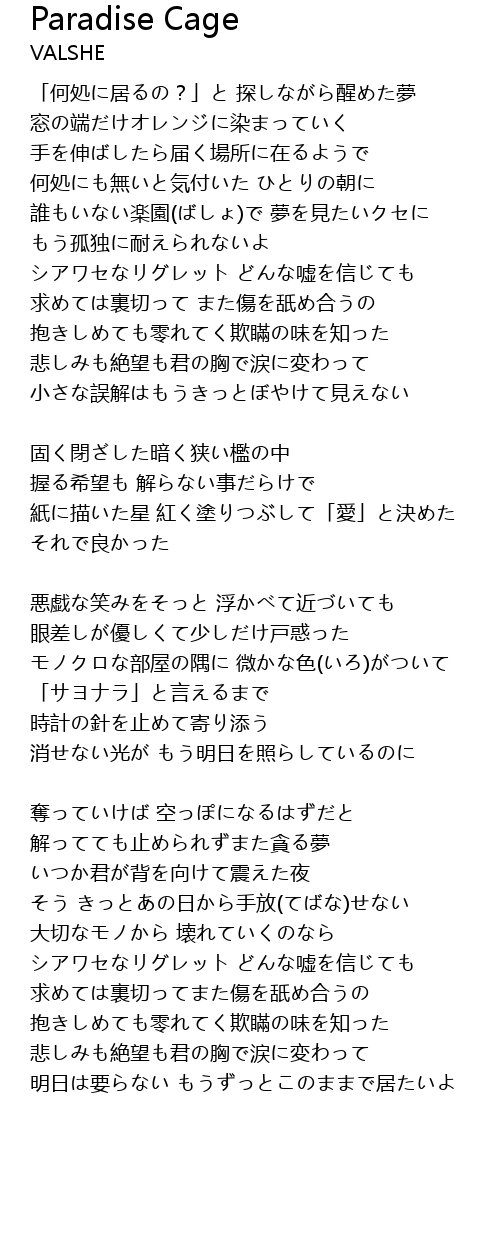 Paradise Cage
VALSHE

「何処に居るの？」と 探しながら醒めた夢
窓の端だけオレンジに染まっていく
手を伸ばしたら届く場所に在るようで
何処にも無いと気付いた ひとりの朝に
誰もいない楽園(ばしょ)で 夢を見たいクセに
もう孤独に耐えられないよ
シアワセなリグレット どんな嘘を信じても
求めては裏切って また傷を舐め合うの
抱きしめても零れてく欺瞞の味を知った
悲しみも絶望も君の胸で涙に変わって
小さな誤解はもうきっとぼやけて見えない

固く閉ざした暗く狭い檻の中
握る希望も 解らない事だらけで
紙に描いた星 紅く塗りつぶして「愛」と決めた
それで良かった

悪戯な笑みをそっと 浮かべて近づいても
眼差しが優しくて少しだけ戸惑った
モノクロな部屋の隅に 微かな色(いろ)がついて
「サヨナラ」と言えるまで
時計の針を止めて寄り添う
消せない光が もう明日を照らしているのに

奪っていけば 空っぽになるはずだと
解ってても止められずまた貪る夢
いつか君が背を向けて震えた夜
そう きっとあの日から手放(てばな)せない
大切なモノから 壊れていくのなら
シアワセなリグレット どんな嘘を信じても
求めては裏切ってまた傷を舐め合うの
抱きしめても零れてく欺瞞の味を知った
悲しみも絶望も君の胸で涙に変わって
明日は要らない もうずっとこのままで居たいよ